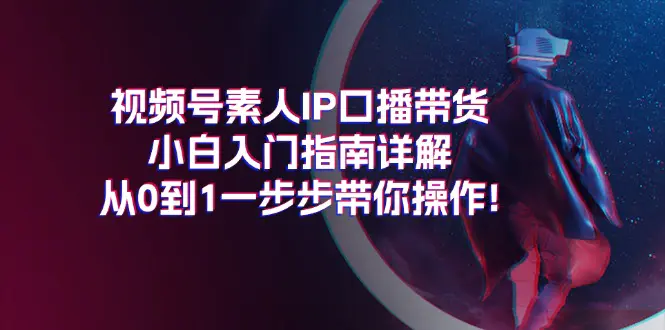 视频号素人IP口播带货
小白入门指南详解
从0到1一步步带你操作！